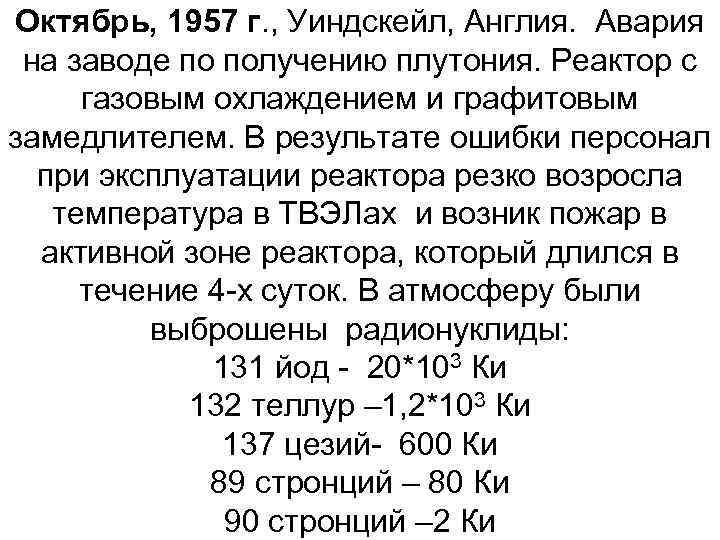 Октябрь, 1957 г., Уиндскейл, Англия. Авария на заводе по получению плутония. Реактор с газовым охлаждением и графитовым замедлителем. В результате ошибки персонал при эксплуатации реактора резко возросла температура в ТВЭЛах и возник пожар в активной зоне реактора, который длился в течение 4-х суток. В атмосферу были выброшены радионуклиды:
131 йод - $20*10^3$ Ки
132 теллур –$1,2*10^3$ Ки
137 цезий- 600 Ки
89 стронций – 80 Ки
90 стронций –2 Ки